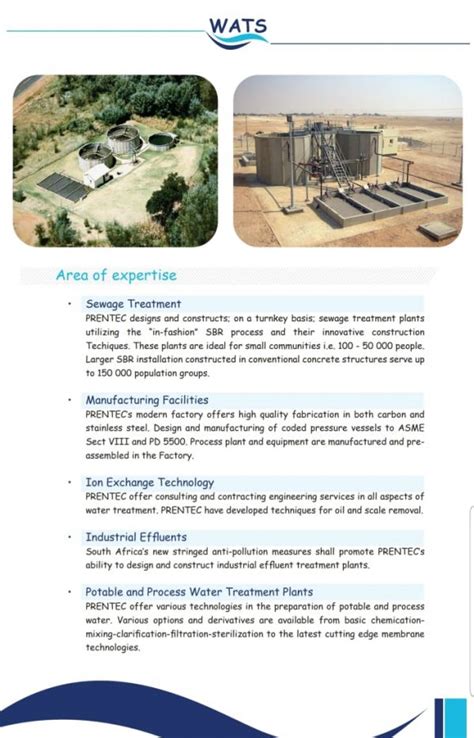 WATS

Area of expertise

• Sewage Treatment
PRENTEC designs and constructs; on a turnkey basis; sewage treatment plants utilizing the "in-fashion" SBR process and their innovative construction Techiques. These plants are ideal for small communities i.e. 100 - 50 000 people. Larger SBR installation constructed in conventional concrete structures serve up to 150 000 population groups.

• Manufacturing Facilities
PRENTEC's modern factory offers high quality fabrication in both carbon and stainless steel. Design and manufacturing of coded pressure vessels to ASME Sect VIII and PD 5500. Process plant and equipment are manufactured and pre-assembled in the Factory.

• Ion Exchange Technology
PRENTEC offer consulting and contracting engineering services in all aspects of water treatment. PRENTEC have developed techniques for oil and scale removal.

• Industrial Effluents
South Africa's new stringed anti-pollution measures shall promote PRENTEC's ability to design and construct industrial effluent treatment plants.

• Potable and Process Water Treatment Plants
PRENTEC offer various technologies in the preparation of potable and process water. Various options and derivatives are available from basic chemication-mixing-clarification-filtration-sterilization to the latest cutting edge membrane technologies.